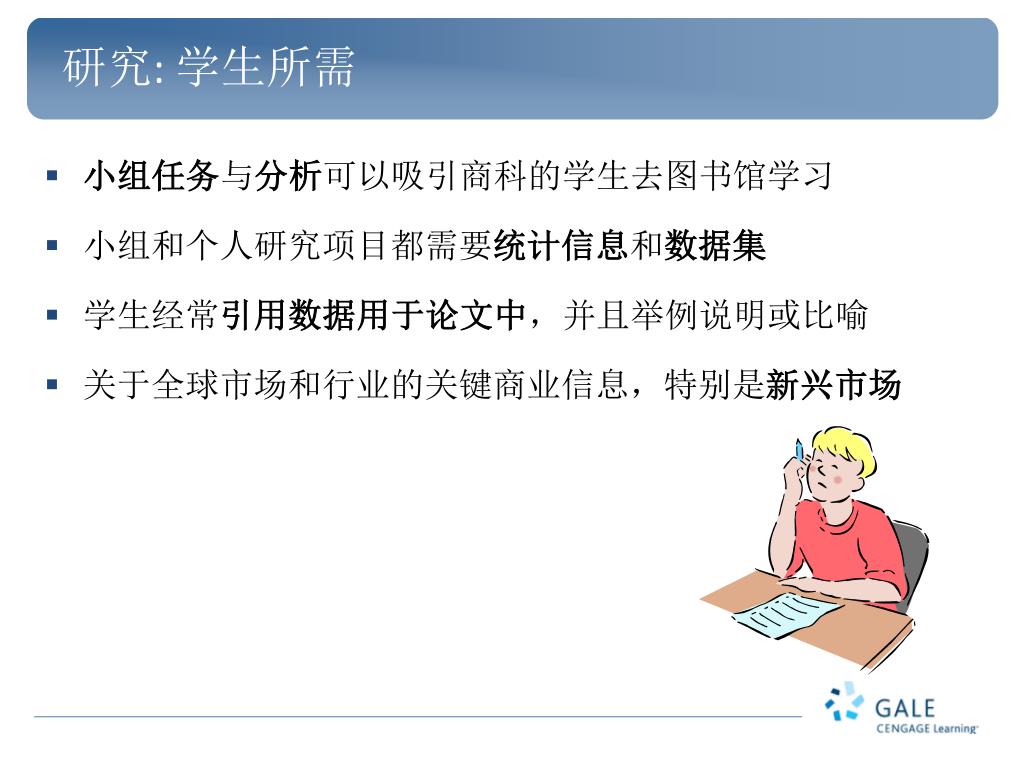 研究: 学生所需

▪ 小组任务与分析可以吸引商科的学生去图书馆学习
▪ 小组和个人研究项目都需要统计信息和数据集
▪ 学生经常引用数据用于论文中，并且举例说明或比喻
▪ 关于全球市场和行业的关键商业信息，特别是新兴市场

GALE
CENGAGE Learning